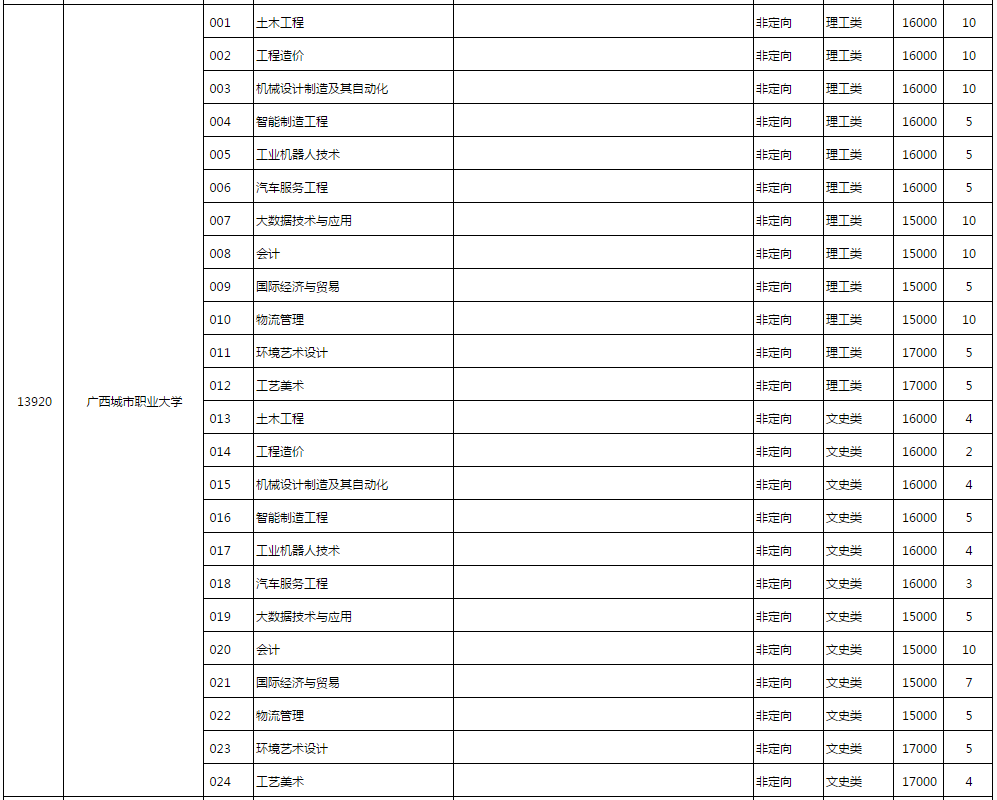 | | | | | | | | | |
|---|---|---|---|---|---|---|---|---|
| 13920 | 广西城市职业大学 | 001 | 土木工程 | | 非定向 | 理工类 | 16000 | 10 |
| | | 002 | 工程造价 | | 非定向 | 理工类 | 16000 | 10 |
| | | 003 | 机械设计制造及其自动化 | | 非定向 | 理工类 | 16000 | 10 |
| | | 004 | 智能制造工程 | | 非定向 | 理工类 | 16000 | 5 |
| | | 005 | 工业机器人技术 | | 非定向 | 理工类 | 16000 | 5 |
| | | 006 | 汽车服务工程 | | 非定向 | 理工类 | 16000 | 5 |
| | | 007 | 大数据技术与应用 | | 非定向 | 理工类 | 15000 | 10 |
| | | 008 | 会计 | | 非定向 | 理工类 | 15000 | 10 |
| | | 009 | 国际经济与贸易 | | 非定向 | 理工类 | 15000 | 5 |
| | | 010 | 物流管理 | | 非定向 | 理工类 | 15000 | 10 |
| | | 011 | 环境艺术设计 | | 非定向 | 理工类 | 17000 | 5 |
| | | 012 | 工艺美术 | | 非定向 | 理工类 | 17000 | 5 |
| | | 013 | 土木工程 | | 非定向 | 文史类 | 16000 | 4 |
| | | 014 | 工程造价 | | 非定向 | 文史类 | 16000 | 2 |
| | | 015 | 机械设计制造及其自动化 | | 非定向 | 文史类 | 16000 | 4 |
| | | 016 | 智能制造工程 | | 非定向 | 文史类 | 16000 | 5 |
| | | 017 | 工业机器人技术 | | 非定向 | 文史类 | 16000 | 4 |
| | | 018 | 汽车服务工程 | | 非定向 | 文史类 | 16000 | 3 |
| | | 019 | 大数据技术与应用 | | 非定向 | 文史类 | 15000 | 5 |
| | | 020 | 会计 | | 非定向 | 文史类 | 15000 | 10 |
| | | 021 | 国际经济与贸易 | | 非定向 | 文史类 | 15000 | 7 |
| | | 022 | 物流管理 | | 非定向 | 文史类 | 15000 | 5 |
| | | 023 | 环境艺术设计 | | 非定向 | 文史类 | 17000 | 5 |
| | | 024 | 工艺美术 | | 非定向 | 文史类 | 17000 | 4 |